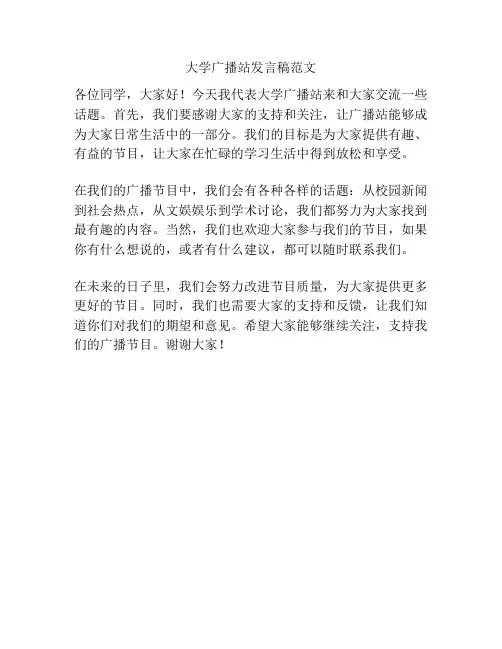 大学广播站发言稿范文

各位同学，大家好！今天我代表大学广播站来和大家交流一些话题。首先，我们要感谢大家的支持和关注，让广播站能够成为大家日常生活中的一部分。我们的目标是为大家提供有趣、有益的节目，让大家在忙碌的学习生活中得到放松和享受。

在我们的广播节目中，我们会有各种各样的话题：从校园新闻到社会热点，从文娱娱乐到学术讨论，我们都努力为大家找到最有趣的内容。当然，我们也欢迎大家参与我们的节目，如果你有什么想说的，或者有什么建议，都可以随时联系我们。

在未来的日子里，我们会努力改进节目质量，为大家提供更多更好的节目。同时，我们也需要大家的支持和反馈，让我们知道你们对我们的期望和意见。希望大家能够继续关注，支持我们的广播节目。谢谢大家！